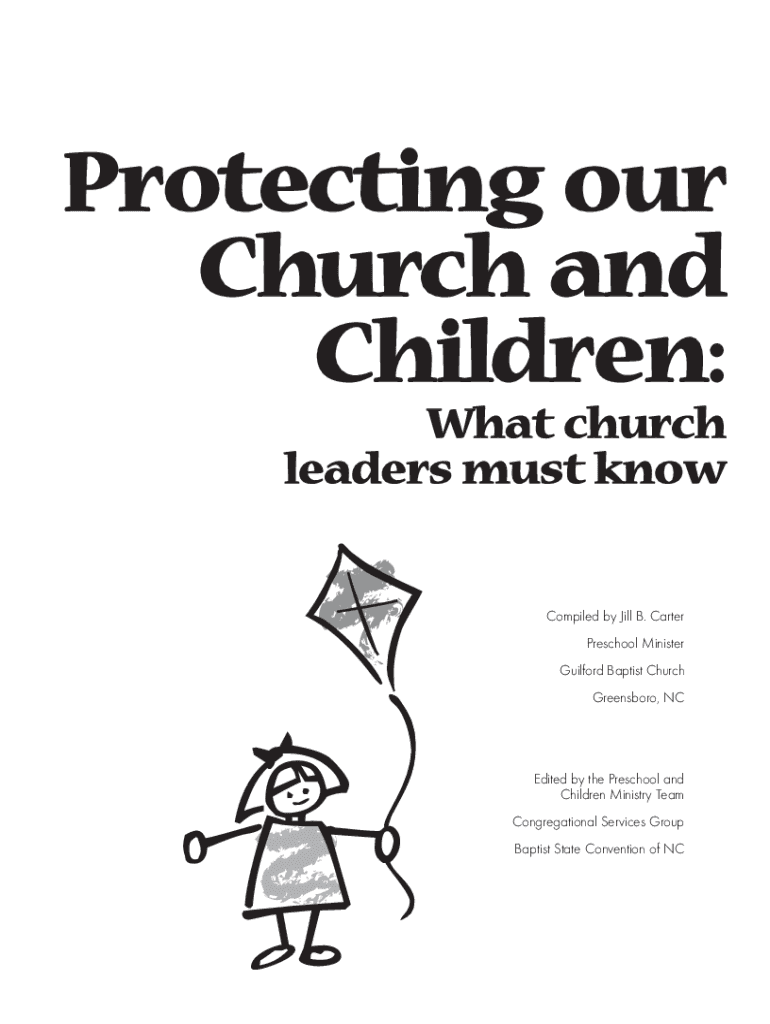 Protecting our Church and Children:

What church leaders must know

Compiled by Jill B. Carter
Preschool Minister
Guilford Baptist Church
Greensboro, NC

Edited by the Preschool and Children Ministry Team
Congregational Services Group
Baptist State Convention of NC